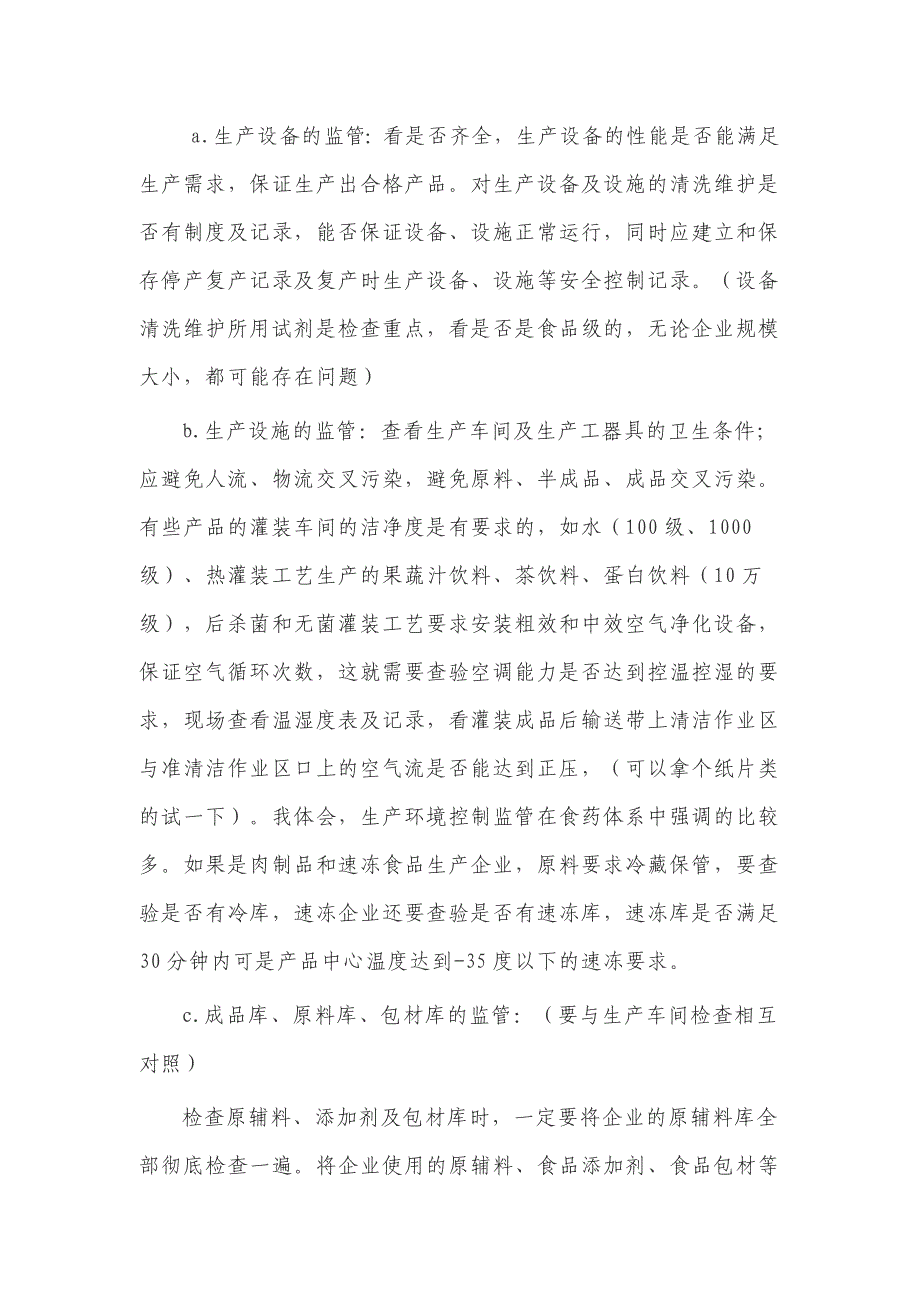 a.生产设备的监管：看是否齐全，生产设备的性能是否能满足生产需求，保证生产出合格产品。对生产设备及设施的清洗维护是否有制度及记录，能否保证设备、设施正常运行，同时应建立和保存停产复产记录及复产时生产设备、设施等安全控制记录。（设备清洗维护所用试剂是检查重点，看是否是食品级的，无论企业规模大小，都可能存在问题）

b.生产设施的监管：查看生产车间及生产工器具的卫生条件；应避免人流、物流交叉污染，避免原料、半成品、成品交叉污染。有些产品的灌装车间的洁净度是有要求的，如水（100级、1000级）、热灌装工艺生产的果蔬汁饮料、茶饮料、蛋白饮料（10万级），后杀菌和无菌灌装工艺要求安装粗效和中效空气净化设备，保证空气循环次数，这就需要查验空调能力是否达到控温控湿的要求，现场查看温湿度表及记录，看灌装成品后输送带上清洁作业区与准清洁作业区口上的空气流是否能达到正压，（可以拿个纸片类的试一下）。我体会，生产环境控制监管在食药体系中强调的比较多。如果是肉制品和速冻食品生产企业，原料要求冷藏保管，要查验是否有冷库，速冻企业还要查验是否有速冻库，速冻库是否满足30分钟内可是产品中心温度达到-35度以下的速冻要求。

c.成品库、原料库、包材库的监管：（要与生产车间检查相互对照）

检查原辅料、添加剂及包材库时，一定要将企业的原辅料库全部彻底检查一遍。将企业使用的原辅料、食品添加剂、食品包材等